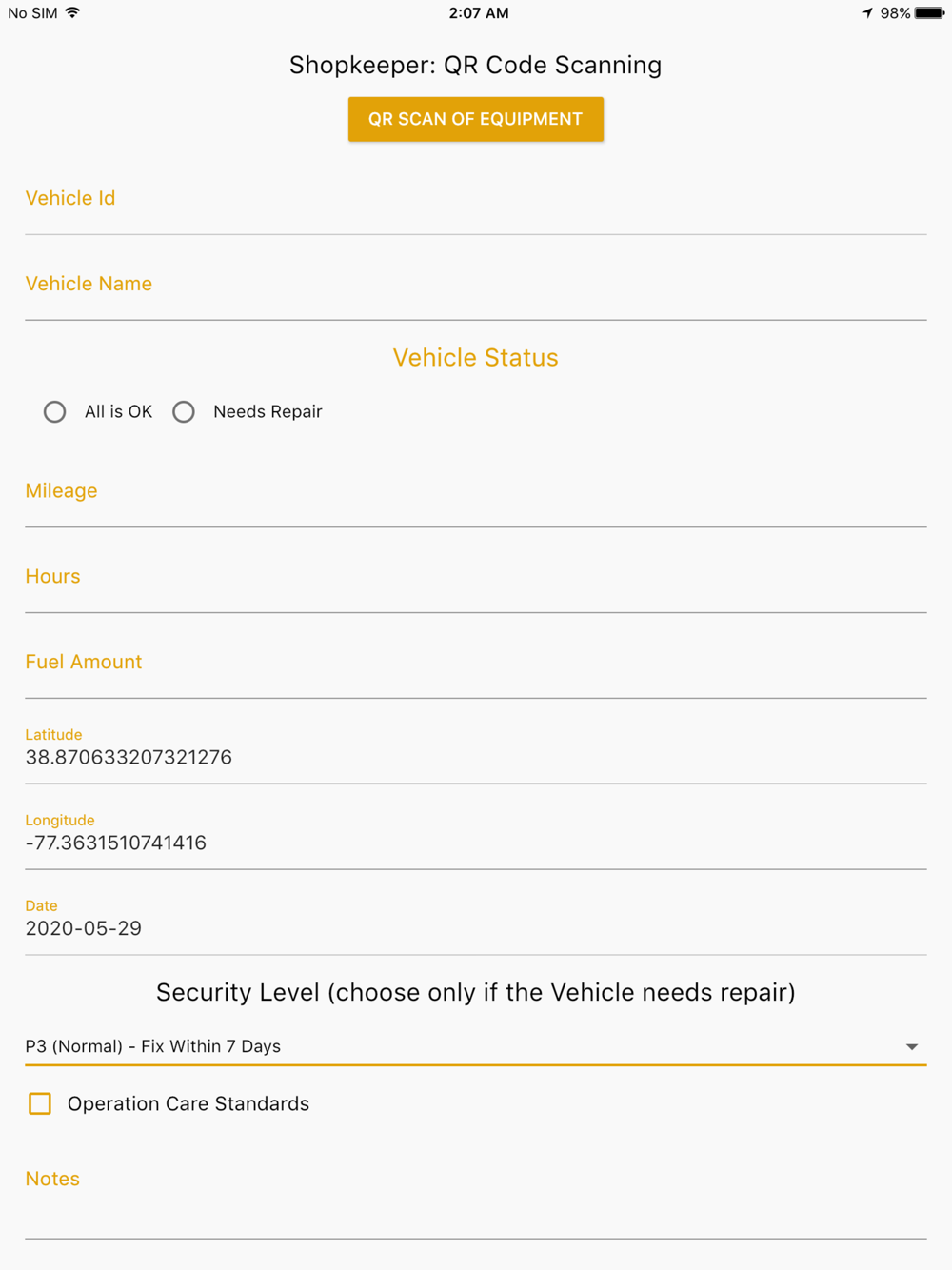 No SIM 2:07 AM 98%

Shopkeeper: QR Code Scanning

QR SCAN OF EQUIPMENT

Vehicle Id

Vehicle Name

Vehicle Status

All is OK Needs Repair

Mileage

Hours

Fuel Amount

Latitude
38.870633207321276

Longitude
-77.3631510741416

Date
2020-05-29

Security Level (choose only if the Vehicle needs repair)

P3 (Normal) - Fix Within 7 Days

Operation Care Standards

Notes